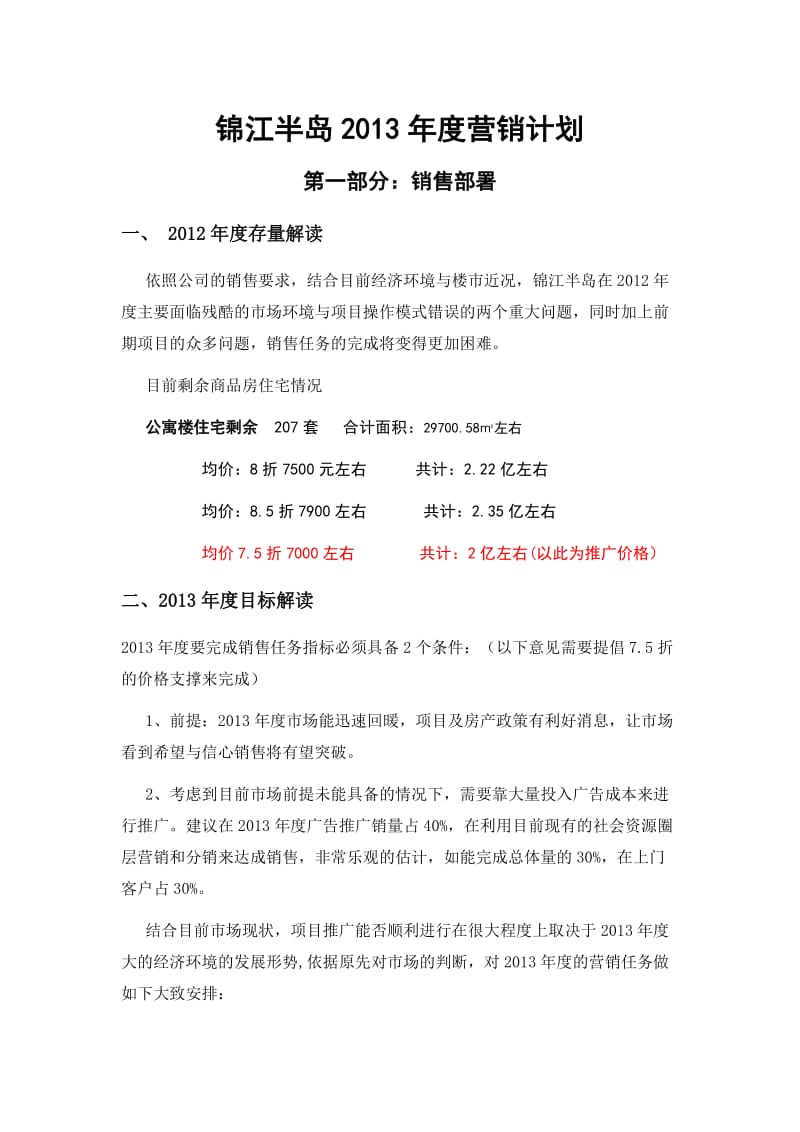 锦江半岛 2013 年度营销计划

第一部分：销售部署

一、 2012 年度存量解读

依照公司的销售要求，结合目前经济环境与楼市近况，锦江半岛在 2012 年度主要面临残酷的市场环境与项目操作模式错误的两个重大问题，同时加上前期项目的众多问题，销售任务的完成将变得更加困难。

目前剩余商品房住宅情况

公寓楼住宅剩余 207 套 合计面积：29700.58㎡左右

均价：8 折 7500 元左右 共计：2.22 亿左右

均价：8.5 折 7900 左右 共计：2.35 亿左右

均价 7.5 折 7000 左右 共计：2 亿左右(以此为推广价格)

二、2013 年度目标解读

2013 年度要完成销售任务指标必须具备 2 个条件：（以下意见需要提倡 7.5 折的价格支撑来完成）

1、前提：2013 年度市场能迅速回暖，项目及房产政策有利好消息，让市场看到希望与信心销售将有望突破。

2、考虑到目前市场前提未能具备的情况下，需要靠大量投入广告成本来进行推广。建议在 2013 年度广告推广销量占 40%，在利用目前现有的社会资源圈层营销和分销来达成销售，非常乐观的估计，如能完成总体量的 30%，在上门客户占 30%。

结合目前市场现状，项目推广能否顺利进行在很大程度上取决于 2013 年度大的经济环境的发展形势，依据原先对市场的判断，对 2013 年度的营销任务做如下大致安排：